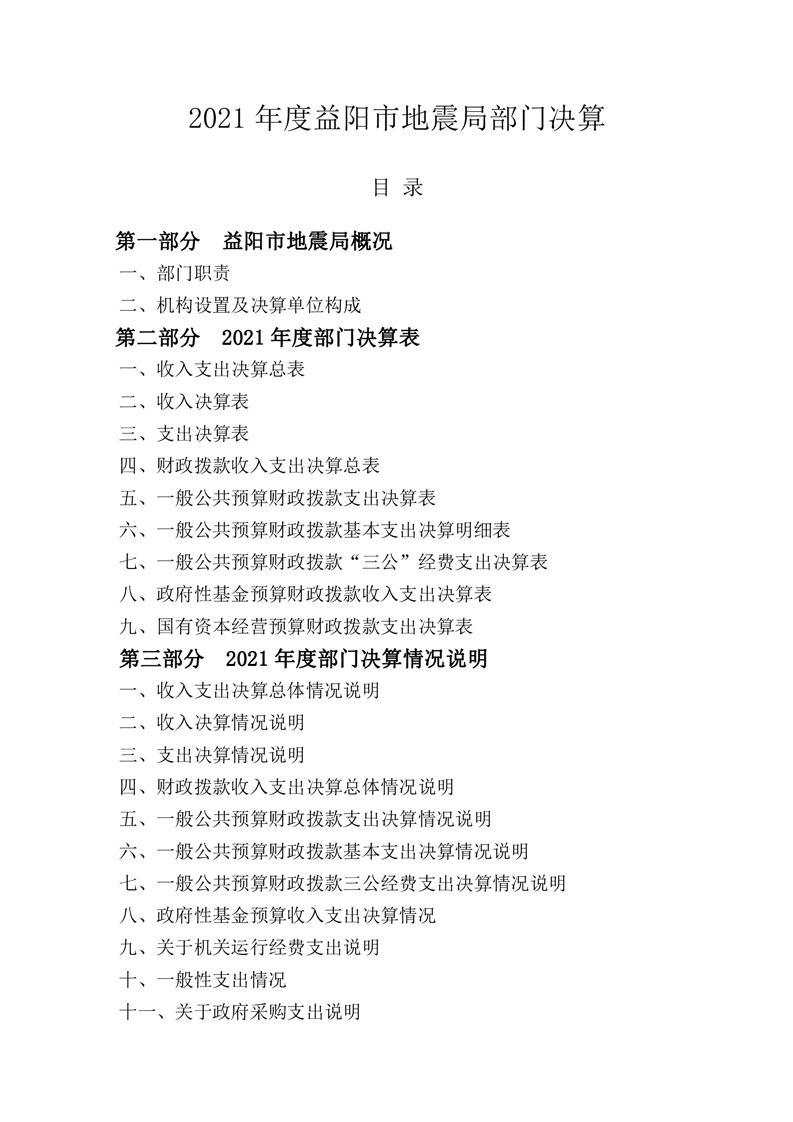 2021年度益阳市地震局部门决算

目 录

第一部分 益阳市地震局概况

一、部门职责

二、机构设置及决算单位构成

第二部分 2021年度部门决算表

一、收入支出决算总表

二、收入决算表

三、支出决算表

四、财政拨款收入支出决算总表

五、一般公共预算财政拨款支出决算表

六、一般公共预算财政拨款基本支出决算明细表

七、一般公共预算财政拨款“三公”经费支出决算表

八、政府性基金预算财政拨款收入支出决算表

九、国有资本经营预算财政拨款支出决算表

第三部分 2021年度部门决算情况说明

一、收入支出决算总体情况说明

二、收入决算情况说明

三、支出决算情况说明

四、财政拨款收入支出决算总体情况说明

五、一般公共预算财政拨款支出决算情况说明

六、一般公共预算财政拨款基本支出决算情况说明

七、一般公共预算财政拨款三公经费支出决算情况说明

八、政府性基金预算收入支出决算情况

九、关于机关运行经费支出说明

十、一般性支出情况

十一、关于政府采购支出说明